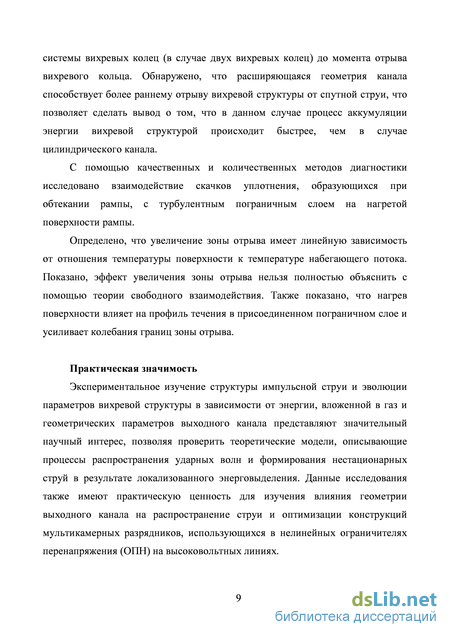 системы вихревых колец (в случае двух вихревых колец) до момента отрыва вихревого кольца. Обнаружено, что расширяющаяся геометрия канала способствует более раннему отрыву вихревой структуры от спутной струи, что позволяет сделать вывод о том, что в данном случае процесс аккумуляции энергии вихревой структурой происходит быстрее, чем в случае цилиндрического канала.

С помощью качественных и количественных методов диагностики исследовано взаимодействие скачков уплотнения, образующихся при обтекании рампы, с турбулентным пограничным слоем на нагретой поверхности рампы.

Определено, что увеличение зоны отрыва имеет линейную зависимость от отношения температуры поверхности к температуре набегающего потока. Показано, эффект увеличения зоны отрыва нельзя полностью объяснить с помощью теории свободного взаимодействия. Также показано, что нагрев поверхности влияет на профиль течения в присоединенном пограничном слое и усиливает колебания границ зоны отрыва.

Практическая значимость

Экспериментальное изучение структуры импульсной струи и эволюции параметров вихревой структуры в зависимости от энергии, вложенной в газ и геометрических параметров выходного канала представляют значительный научный интерес, позволяя проверить теоретические модели, описывающие процессы распространения ударных волн и формирования нестационарных струй в результате локализованного энерговыделения. Данные исследования также имеют практическую ценность для изучения влияния геометрии выходного канала на распространение струи и оптимизации конструкций мультикамерных разрядников, использующихся в нелинейных ограничителях перенапряжения (ОПН) на высоковольтных линиях.

9

dsLib.net
библиотека диссертаций